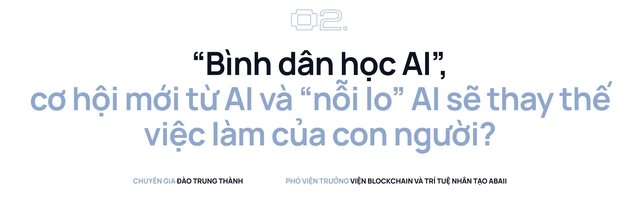 02.

“Bình dân học AI”, cơ hội mới từ AI và “nỗi lo” AI sẽ thay thế việc làm của con người?

CHUYÊN GIA ĐÀO TRUNG THÀNH

PHÓ VIỆN TRƯỞNG VIỆN BLOCKCHAIN VÀ TRÍ TUỆ NHÂN TẠO ABAII